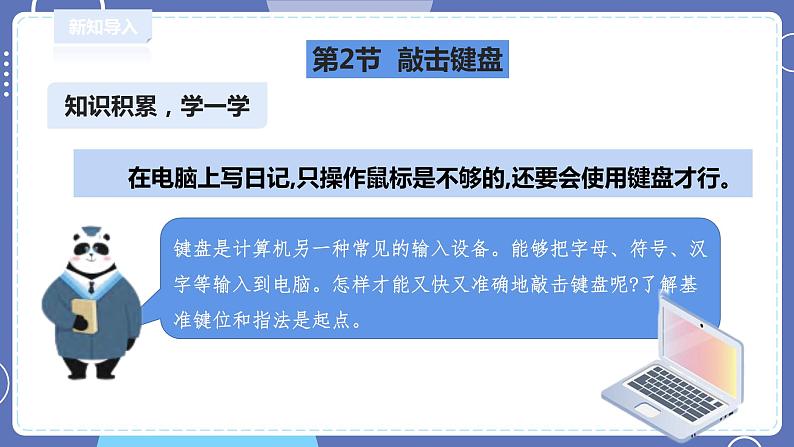 新知导入

第2节 敲击键盘

知识积累，学一学

在电脑上写日记,只操作鼠标是不够的,还要会使用键盘才行。

键盘是计算机另一种常见的输入设备。能够把字母、符号、汉字等输入到电脑。怎样才能又快又准确地敲击键盘呢?了解基准键位和指法是起点。